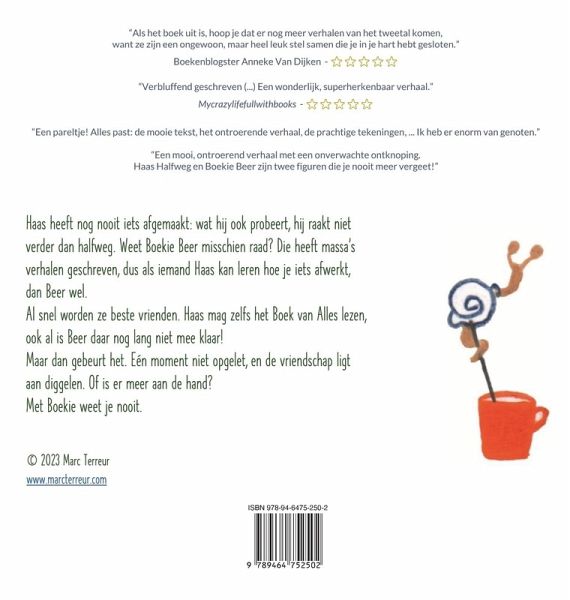 "Als het boek uit is, hoop je dat er nog meer verhalen van het tweetal komen, want ze zijn een ongewoon, maar heel leuk stel samen die je in je hart hebt gesloten."

Boekenblogster Anneke Van Dijken - ☆☆☆☆☆

"Verbluffend geschreven (...) Een wonderlijk, superherkenbaar verhaal."

Mycrazylifefullwithbooks - ☆☆☆☆☆

"Een pareltje! Alles past: de mooie tekst, het ontroerende verhaal, de prachtige tekeningen, ... Ik heb er enorm van genoten."

"Een mooi, ontroerend verhaal met een onverwachte ontknoping. Haas Halfweg en Boekie Beer zijn twee figuren die je nooit meer vergeet!"

Haas heeft nog nooit iets afgemaakt: wat hij ook probeert, hij raakt niet verder dan halfweg. Weet Boekie Beer misschien raad? Die heeft massa's verhalen geschreven, dus als iemand Haas kan leren hoe je iets afwerkt, dan Beer wel.

Al snel worden ze beste vrienden. Haas mag zelfs het Boek van Alles lezen, ook al is Beer daar nog lang niet mee klaar!

Maar dan gebeurt het. Eén moment niet opgelet, en de vriendschap ligt aan diggelen. Of is er meer aan de hand?

Met Boekie weet je nooit.

© 2023 Marc Terreur

www.marcterreur.com

ISBN 978-94-6475-250-2

9 789464 752502